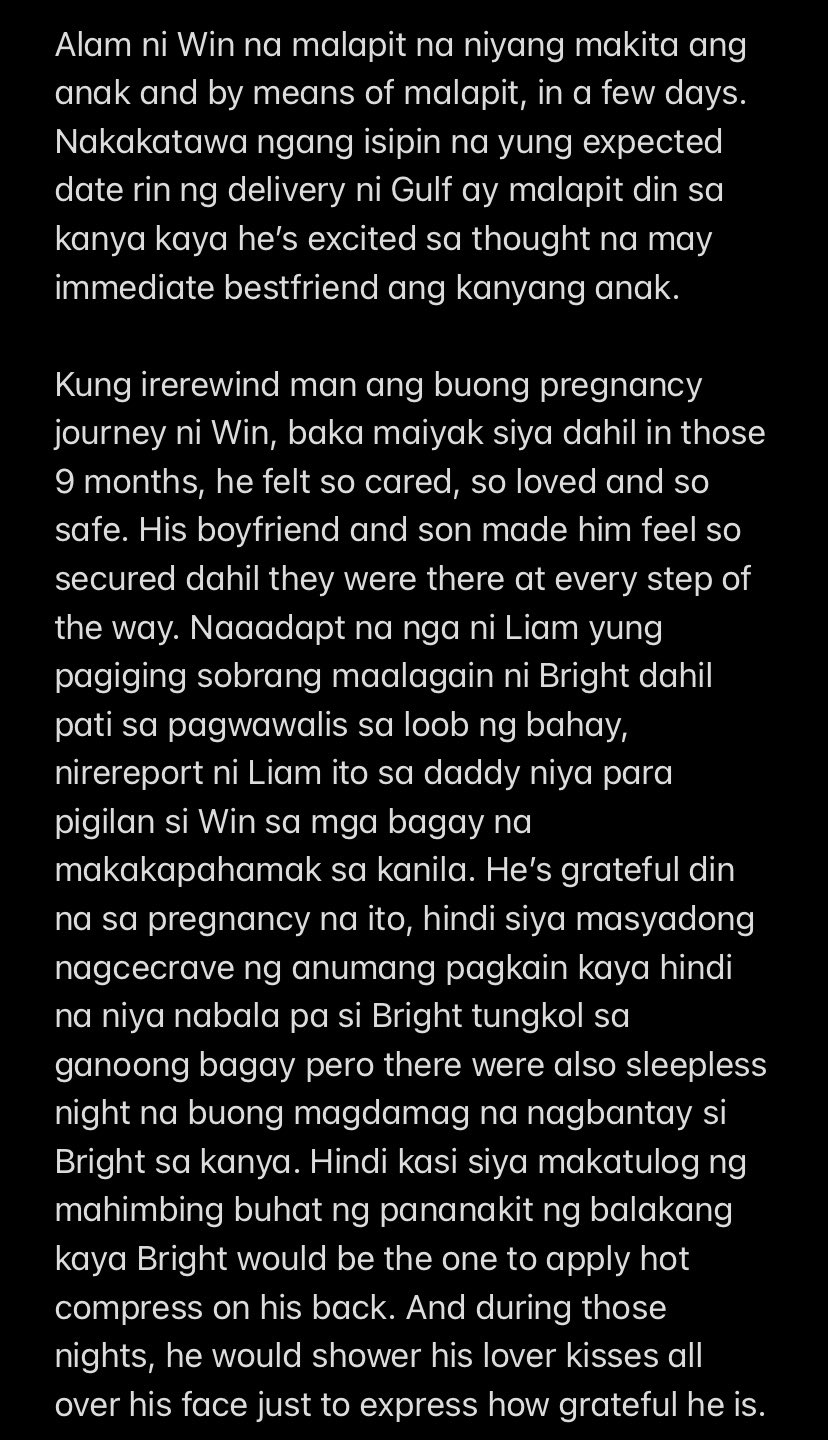 Alam ni Win na malapit na niyang makita ang anak and by means of malapit, in a few days. Nakakatawa ngang isipin na yung expected date rin ng delivery ni Gulf ay malapit din sa kanya kaya he's excited sa thought na may immediate bestfriend ang kanyang anak.

Kung irerewind man ang buong pregnancy journey ni Win, baka maiyak siya dahil in those 9 months, he felt so cared, so loved and so safe. His boyfriend and son made him feel so secured dahil they were there at every step of the way. Naaadapt na nga ni Liam yung pagiging sobrang maalagain ni Bright dahil pati sa pagwawalis sa loob ng bahay, nirereport ni Liam ito sa daddy niya para pigilan si Win sa mga bagay na makakapahamak sa kanila. He's grateful din na sa pregnancy na ito, hindi siya masyadong nagcecrave ng anumang pagkain kaya hindi na niya nabala pa si Bright tungkol sa ganoong bagay pero there were also sleepless night na buong magdamag na nagbantay si Bright sa kanya. Hindi kasi siya makatulog ng mahimbing buhat ng pananakit ng balakang kaya Bright would be the one to apply hot compress on his back. And during those nights, he would shower his lover kisses all over his face just to express how grateful he is.